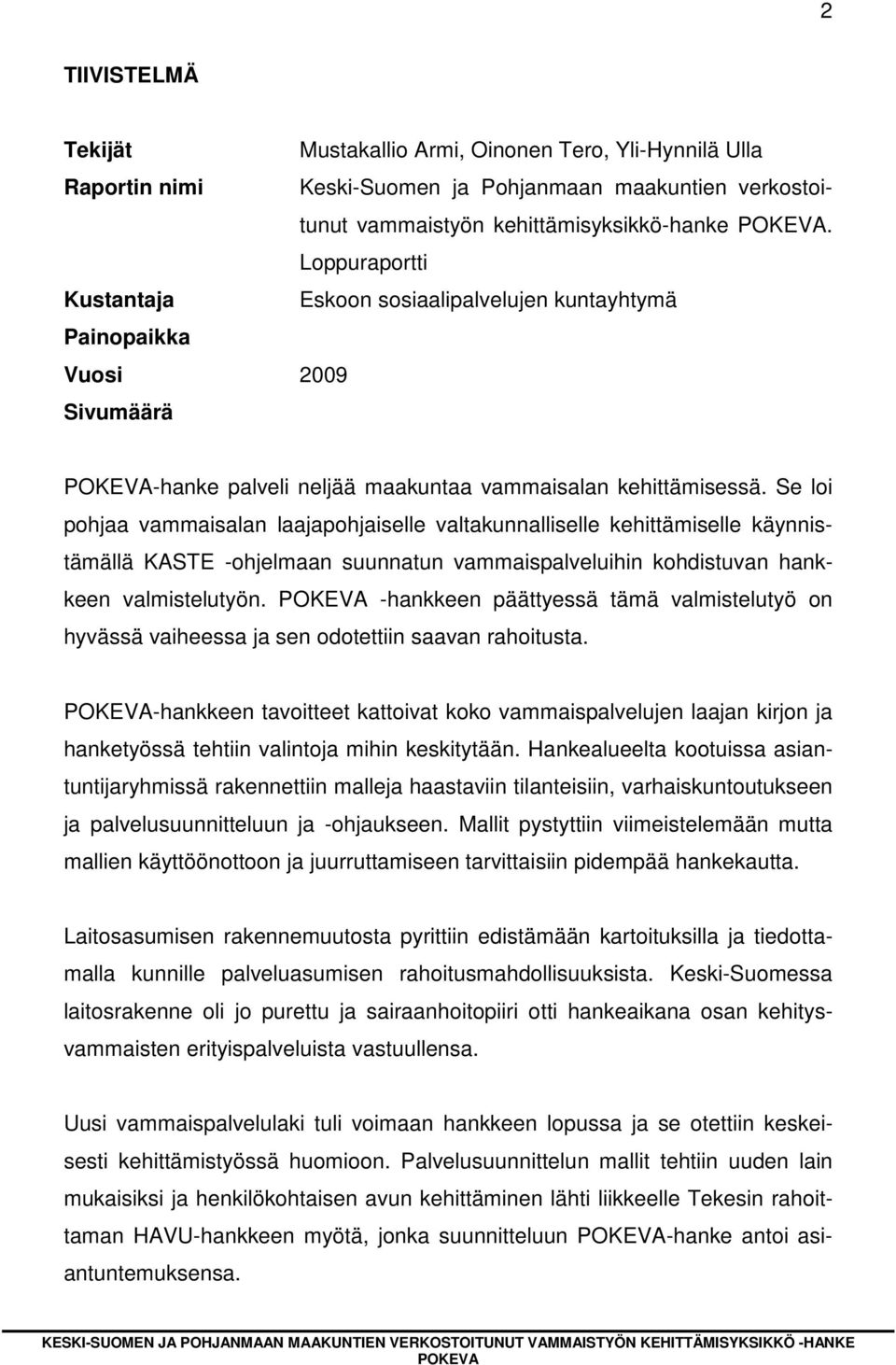 2

TIIVISTELMÄ

Tekijät Mustakallio Armi, Oinonen Tero, Yli-Hynnilä Ulla
Raportin nimi Keski-Suomen ja Pohjanmaan maakuntien verkostoitunut vammaistyön kehittämisyksikkö-hanke POKEVA. Loppuraportti
Kustantaja Eskoon sosiaalipalvelujen kuntayhtymä
Painopaikka
Vuosi 2009
Sivumäärä

POKEVA-hanke palveli neljää maakuntaa vammaisalan kehittämisessä. Se loi pohjaa vammaisalan laajapohjaiselle valtakunnalliselle kehittämiselle käynnistämällä KASTE -ohjelmaan suunnatun vammaispalveluihin kohdistuvan hankkeen valmistelutyön. POKEVA -hankkeen päättyessä tämä valmistelutyö on hyvässä vaiheessa ja sen odotettiin saavan rahoitusta.

POKEVA-hankkeen tavoitteet kattoivat koko vammaispalvelujen laajan kirjon ja hanketyössä tehtiin valintoja mihin keskitytään. Hankealueelta kootuissa asiantuntijaryhmissä rakennettiin malleja haastaviin tilanteisiin, varhaiskuntoutukseen ja palvelusuunnitteluun ja -ohjaukseen. Mallit pystyttiin viimeistelemään mutta mallien käyttöönottoon ja juurruttamiseen tarvittaisiin pidempää hankekautta.

Laitosasumisen rakennemuutosta pyrittiin edistämään kartoituksilla ja tiedottamalla kunnille palveluasumisen rahoitusmahdollisuuksista. Keski-Suomessa laitosrakenne oli jo purettu ja sairaanhoitopiiri otti hankeaikana osan kehitysvammaisten erityispalveluista vastuullensa.

Uusi vammaispalvelulaki tuli voimaan hankkeen lopussa ja se otettiin keskeisesti kehittämistyössä huomioon. Palvelusuunnittelun mallit tehtiin uuden lain mukaisiksi ja henkilökohtaisen avun kehittäminen lähti liikkeelle Tekesin rahoittaman HAVU-hankkeen myötä, jonka suunnitteluun POKEVA-hanke antoi asiantuntemuksensa.

KESKI-SUOMEN JA POHJANMAAN MAAKUNTIEN VERKOSTOITUNUT VAMMAISTYÖN KEHITTÄMISYKSIKKÖ -HANKE POKEVA